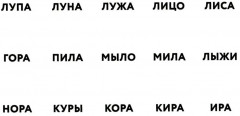 ЛУПА ЛУНА ЛУЖА ЛИЦО ЛИСА

ГОРА ПИЛА МЫЛО МИЛА ЛЫЖИ

НОРА КУРЫ КОРА КИРА ИРА